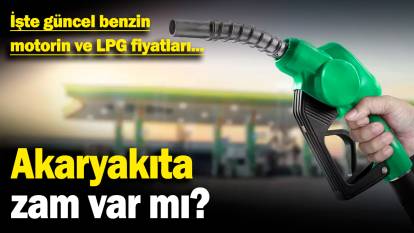 İşte güncel benzin motorin ve LPG fiyatları...

Akaryakıta zam var mı?